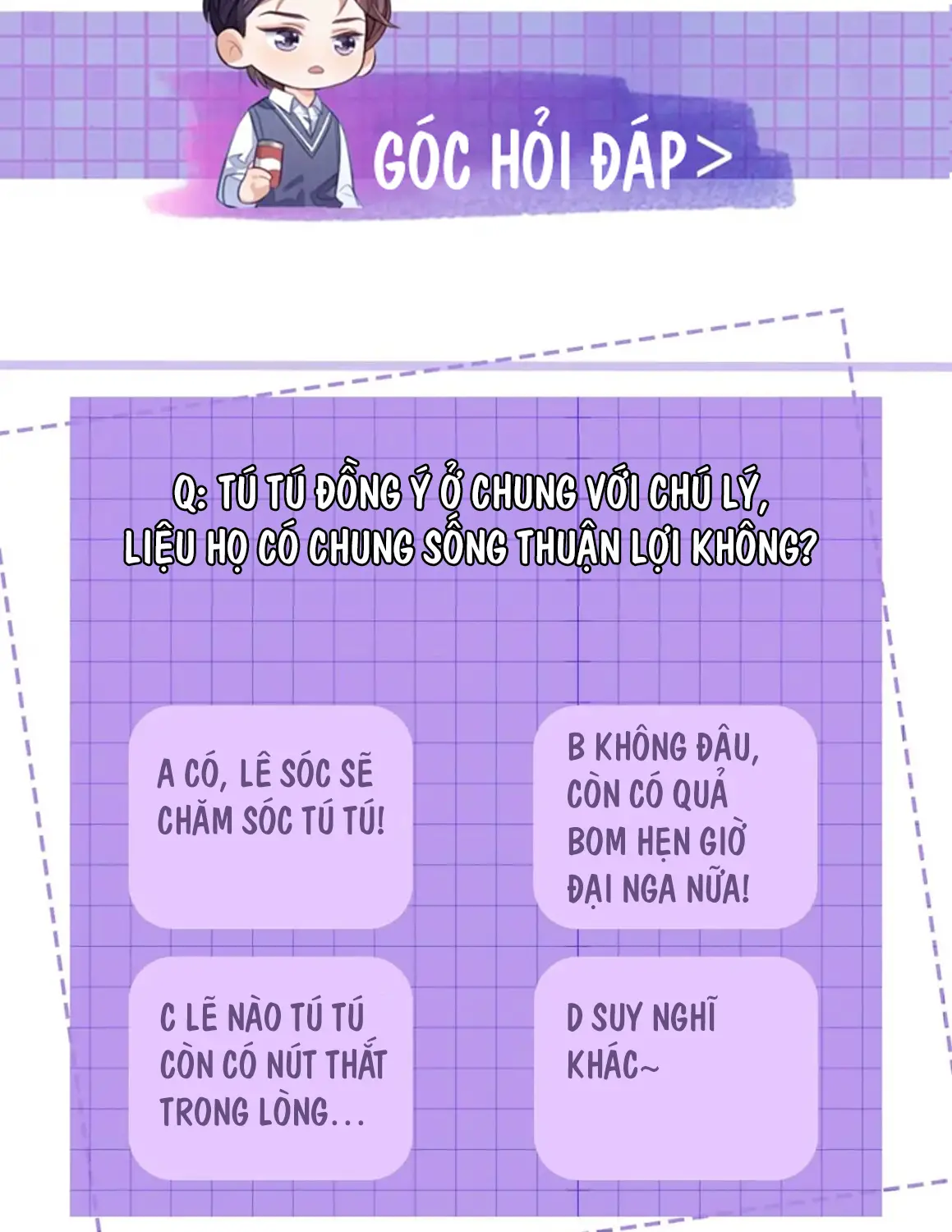 GÓC HỎI ĐÁP >

Q: TÚ TÚ ĐỒNG Ý Ở CHUNG VỚI CHÚ LÝ, LIỆU HỌ CÓ CHUNG SỐNG THUẬN LỢI KHÔNG?

A CÓ, LÊ SÓC SẼ CHĂM SÓC TÚ TÚ!

B KHÔNG ĐÂU, CÒN CÓ QUẢ BOM HẸN GIỜ ĐẠI NGA NỮA!

C LẼ NÀO TÚ TÚ CÒN CÓ NÚT THẮT TRONG LÒNG...

D SUY NGHĨ KHÁC~